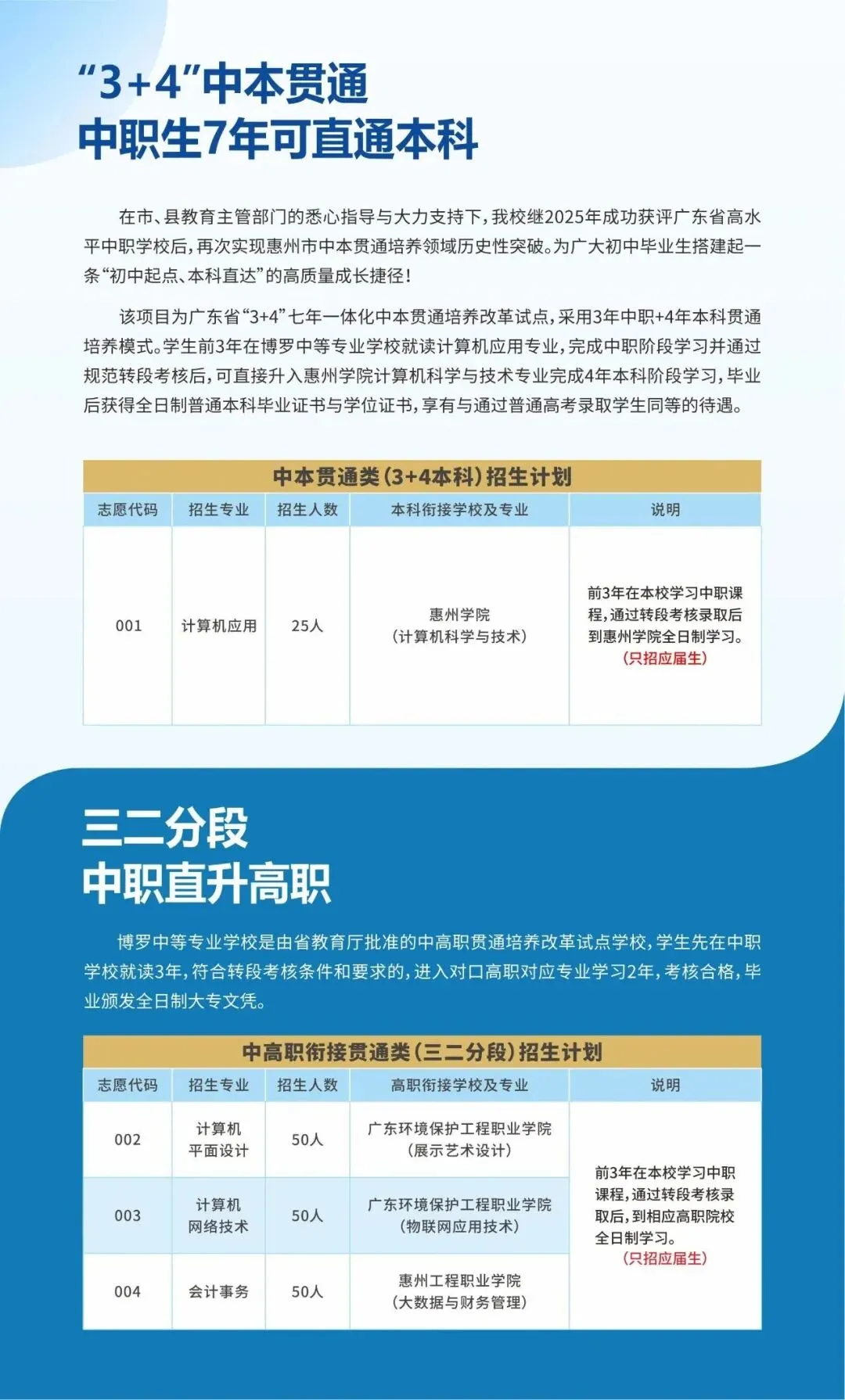 “3+4”中本贯通
中职生7年可直通本科

在市、县教育主管部门的悉心指导与大力支持下，我校继2025年成功获评广东省高水平中职学校后，再次实现惠州市中本贯通培养领域历史性突破。为广大初中毕业生搭建起一条“初中起点、本科直达”的高质量成长捷径！

该项目为广东省“3+4”七年一体化中本贯通培养改革试点，采用3年中职+4年本科贯通培养模式。学生前3年在博罗中等专业学校就读计算机应用专业，完成中职阶段学习并通过规范转段考核后，可直接升入惠州学院计算机科学与技术专业完成4年本科阶段学习，毕业后获得全日制普通本科毕业证书与学位证书，享有与通过普通高考录取学生同等的待遇。

中本贯通类（3+4本科）招生计划

| 志愿代码 | 招生专业 | 招生人数 | 本科衔接学校及专业 | 说明 |
|---|---|---|---|---|
| 001 | 计算机应用 | 25人 | 惠州学院（计算机科学与技术） | 前3年在本校学习中职课程，通过转段考核录取后到惠州学院全日制学习。（只招应届生） |

三二分段
中职直升高职

博罗中等专业学校是由省教育厅批准的中高职贯通培养改革试点学校，学生先在中职学校就读3年，符合转段考核条件和要求的，进入对口高职对应专业学习2年，考核合格，毕业颁发全日制大专文凭。

中高职衔接贯通类（三二分段）招生计划

| 志愿代码 | 招生专业 | 招生人数 | 高职衔接学校及专业 | 说明 |
|---|---|---|---|---|
| 002 | 计算机平面设计 | 50人 | 广东环境保护工程职业学院（展示艺术设计） | 前3年在本校学习中职课程，通过转段考核录取后，到相应高职院校全日制学习。（只招应届生） |
| 003 | 计算机网络技术 | 50人 | 广东环境保护工程职业学院（物联网应用技术） | |
| 004 | 会计事务 | 50人 | 惠州工程职业学院（大数据与财务管理） | |